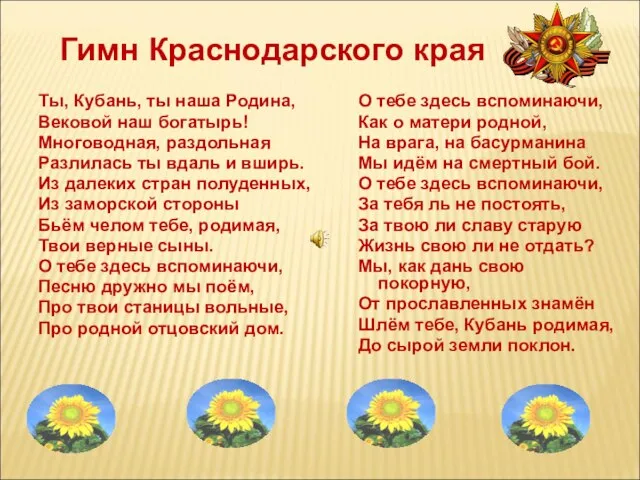 Гимн Краснодарского края

Ты, Кубань, ты наша Родина,
Вековой наш богатырь!
Многоводная, раздольная
Разлилась ты вдаль и вширь.
Из далеких стран полуденных,
Из заморской стороны
Бьём челом тебе, родимая,
Твои верные сыны.
О тебе здесь вспоминаючи,
Песню дружно мы поём,
Про твои станицы вольные,
Про родной отцовский дом.

О тебе здесь вспоминаючи,
Как о матери родной,
На врага, на басурманина
Мы идём на смертный бой.
О тебе здесь вспоминаючи,
За тебя ль не постоять,
За твою ли славу старую
Жизнь свою ли не отдать?
Мы, как дань свою покорную,
От прославленных знамён
Шлём тебе, Кубань родимая,
До сырой земли поклон.